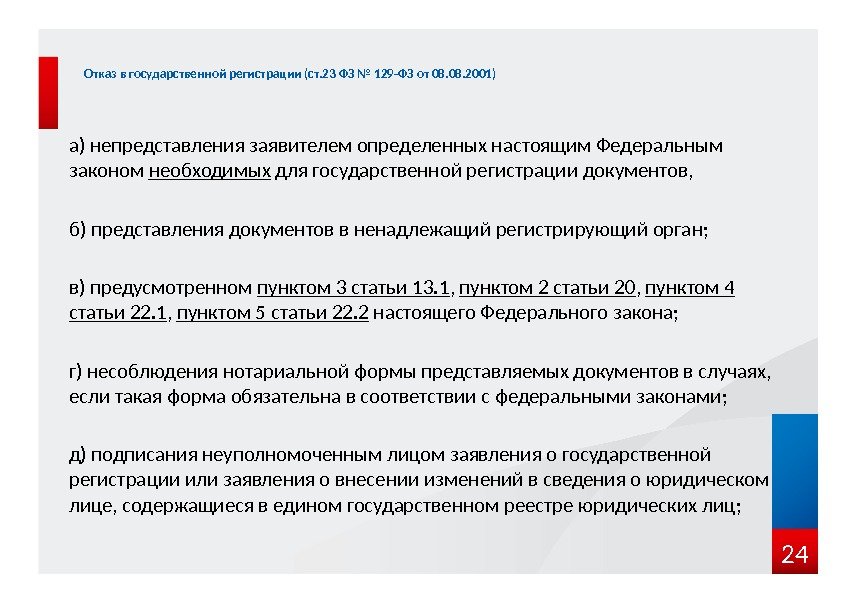 Отказ в государственной регистрации (ст.23 ФЗ № 129-ФЗ от 08.08.2001)

а) непредставления заявителем определенных настоящим Федеральным законом необходимых для государственной регистрации документов,

б) представления документов в ненадлежащий регистрирующий орган;

в) предусмотренном пунктом 3 статьи 13.1, пунктом 2 статьи 20, пунктом 4 статьи 22.1, пунктом 5 статьи 22.2 настоящего Федерального закона;

г) несоблюдения нотариальной формы представляемых документов в случаях, если такая форма обязательна в соответствии с федеральными законами;

д) подписания неуполномоченным лицом заявления о государственной регистрации или заявления о внесении изменений в сведения о юридическом лице, содержащиеся в едином государственном реестре юридических лиц;

24